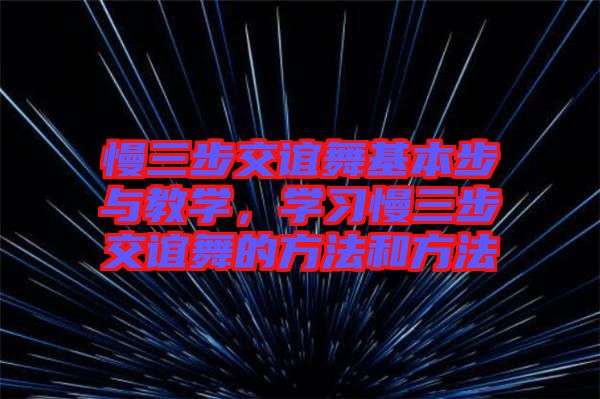 慢三步交谊舞基本步与教学，学习慢三步交谊舞的方法和方法